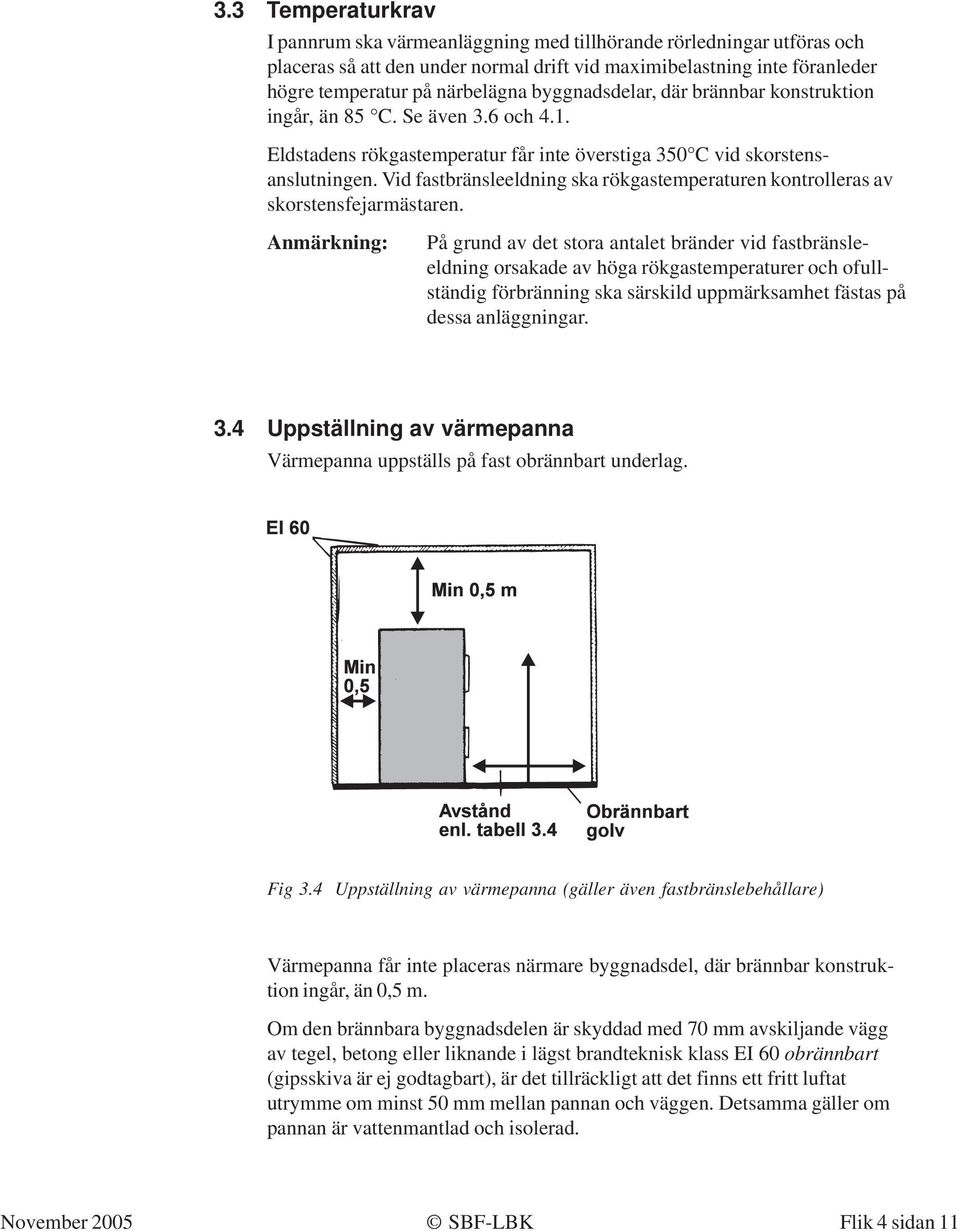 3.3 Temperaturkrav

I pannrum ska värmeanläggning med tillhörande rörledningar utföras och placeras så att den under normal drift vid maximibelastning inte föranleder högre temperatur på närbelägna byggnadsdelar, där brännbar konstruktion ingår, än 85 °C. Se även 3.6 och 4.1.

Eldstadens rökgastemperatur får inte överstiga 350°C vid skorstensanslutningen. Vid fastbränsleeldning ska rökgastemperaturen kontrolleras av skorstensfejarmästaren.

Anmärkning: På grund av det stora antalet bränder vid fastbränsleeldning orsakade av höga rökgastemperaturer och ofullständig förbränning ska särskild uppmärksamhet fästas på dessa anläggningar.

3.4 Uppställning av värmepanna

Värmepanna uppställs på fast obrännbart underlag.

EI 60

Min 0,5 m

Min 0,5

Avstånd enl. tabell 3.4

Obrännbart golv

Fig 3.4 Uppställning av värmepanna (gäller även fastbränslebehållare)

Värmepanna får inte placeras närmare byggnadsdel, där brännbar konstruktion ingår, än 0,5 m.

Om den brännbara byggnadsdelen är skyddad med 70 mm avskiljande vägg av tegel, betong eller liknande i lägst brandteknisk klass EI 60 obrännbart (gipsskiva är ej godtagbart), är det tillräckligt att det finns ett fritt luftat utrymme om minst 50 mm mellan pannan och väggen. Detsamma gäller om pannan är vattenmantlad och isolerad.

November 2005 © SBF-LBK Flik 4 sidan 11